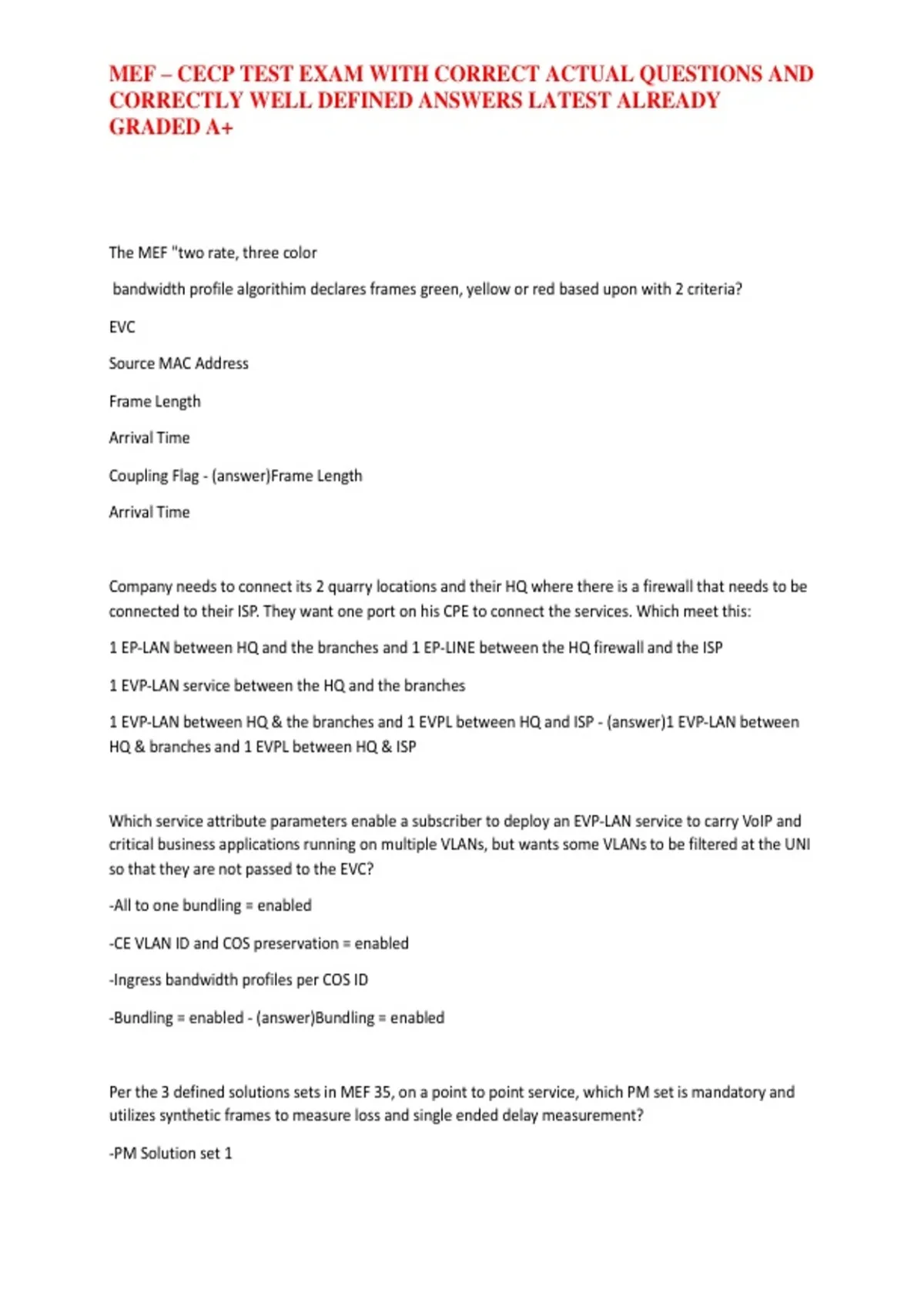 MEF – CECP TEST EXAM WITH CORRECT ACTUAL QUESTIONS AND CORRECTLY WELL DEFINED ANSWERS LATEST ALREADY GRADED A+

The MEF "two rate, three color

bandwidth profile algorithim declares frames green, yellow or red based upon with 2 criteria?

EVC

Source MAC Address

Frame Length

Arrival Time

Coupling Flag - (answer)Frame Length

Arrival Time

Company needs to connect its 2 quarry locations and their HQ where there is a firewall that needs to be connected to their ISP. They want one port on his CPE to connect the services. Which meet this:

1 EP-LAN between HQ and the branches and 1 EP-LINE between the HQ firewall and the ISP

1 EVP-LAN service between the HQ and the branches

1 EVP-LAN between HQ & the branches and 1 EVPL between HQ and ISP - (answer)1 EVP-LAN between HQ & branches and 1 EVPL between HQ & ISP

Which service attribute parameters enable a subscriber to deploy an EVP-LAN service to carry VoIP and critical business applications running on multiple VLANs, but wants some VLANs to be filtered at the UNI so that they are not passed to the EVC?

-All to one bundling = enabled

-CE VLAN ID and COS preservation = enabled

-Ingress bandwidth profiles per COS ID

-Bundling = enabled - (answer)Bundling = enabled

Per the 3 defined solutions sets in MEF 35, on a point to point service, which PM set is mandatory and utilizes synthetic frames to measure loss and single ended delay measurement?

-PM Solution set 1